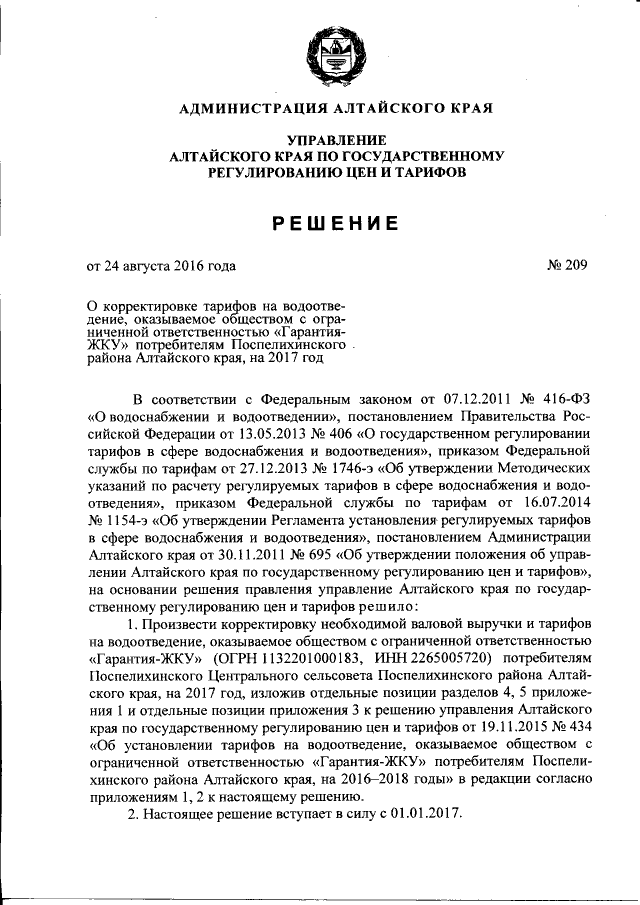 АДМИНИСТРАЦИЯ АЛТАЙСКОГО КРАЯ

УПРАВЛЕНИЕ
АЛТАЙСКОГО КРАЯ ПО ГОСУДАРСТВЕННОМУ
РЕГУЛИРОВАНИЮ ЦЕН И ТАРИФОВ

РЕШЕНИЕ

от 24 августа 2016 года

№ 209

О корректировке тарифов на водоотведение, оказываемое обществом с ограниченной ответственностью «Гарантия-ЖКУ» потребителям Поспелихинского района Алтайского края, на 2017 год

В соответствии с Федеральным законом от 07.12.2011 № 416-ФЗ «О водоснабжении и водоотведении», постановлением Правительства Российской Федерации от 13.05.2013 № 406 «О государственном регулировании тарифов в сфере водоснабжения и водоотведения», приказом Федеральной службы по тарифам от 27.12.2013 № 1746-э «Об утверждении Методических указаний по расчету регулируемых тарифов в сфере водоснабжения и водоотведения», приказом Федеральной службы по тарифам от 16.07.2014 № 1154-э «Об утверждении Регламента установления регулируемых тарифов в сфере водоснабжения и водоотведения», постановлением Администрации Алтайского края от 30.11.2011 № 695 «Об утверждении положения об управлении Алтайского края по государственному регулированию цен и тарифов», на основании решения правления управление Алтайского края по государственному регулированию цен и тарифов решило:

1. Произвести корректировку необходимой валовой выручки и тарифов на водоотведение, оказываемое обществом с ограниченной ответственностью «Гарантия-ЖКУ» (ОГРН 1132201000183, ИНН 2265005720) потребителям Поспелихинского Центрального сельсовета Поспелихинского района Алтайского края, на 2017 год, изложив отдельные позиции разделов 4, 5 приложения 1 и отдельные позиции приложения 3 к решению управления Алтайского края по государственному регулированию цен и тарифов от 19.11.2015 № 434 «Об установлении тарифов на водоотведение, оказываемое обществом с ограниченной ответственностью «Гарантия-ЖКУ» потребителям Поспелихинского района Алтайского края, на 2016–2018 годы» в редакции согласно приложениям 1, 2 к настоящему решению.

2. Настоящее решение вступает в силу с 01.01.2017.